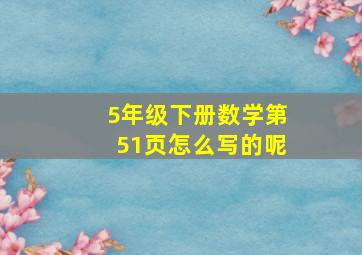 5年级下册数学第51页怎么写的呢